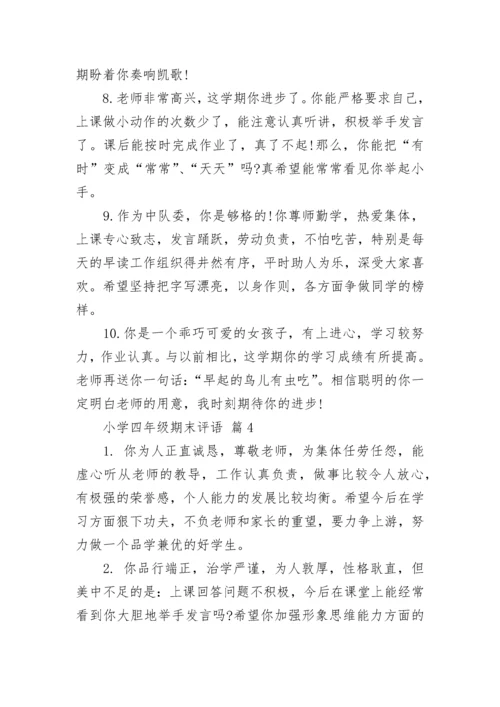 期盼着你奏响凯歌!

8.老师非常高兴，这学期你进步了。你能严格要求自己，上课做小动作的次数少了，能注意认真听讲，积极举手发言了。课后能按时完成作业了，真了不起!那么，你能把“有时”变成“常常”、“天天”吗?真希望能常常看见你举起小手。

9.作为中队委，你是够格的!你尊师勤学，热爱集体，上课专心致志，发言踊跃，劳动负责，不怕吃苦，特别是每天的早读工作组织得井然有序，平时助人为乐，深受大家喜欢。希望坚持把字写漂亮，以身作则，各方面争做同学的榜样。

10.你是一个乖巧可爱的女孩子，有上进心，学习较努力，作业认真。与以前相比，这学期你的学习成绩有所提高。老师再送你一句话:“早起的鸟儿有虫吃”。相信聪明的你一定明白老师的用意，我时刻期待你的进步!

小学四年级期末评语 篇4

1. 你为人正直诚恳，尊敬老师，为集体任劳任怨，能虚心听从老师的教导，工作认真负责，做事比较令人放心，有极强的荣誉感，个人能力的发展比较均衡。希望今后在学习方面狠下功夫，不负老师和家长的重望，要力争上游，努力做一个品学兼优的好学生。

2. 你品行端正，治学严谨，为人敦厚，性格耿直，但美中不足的是：上课回答问题不积极，今后在课堂上能经常看到你大胆地举手发言吗?希望你加强形象思维能力方面的